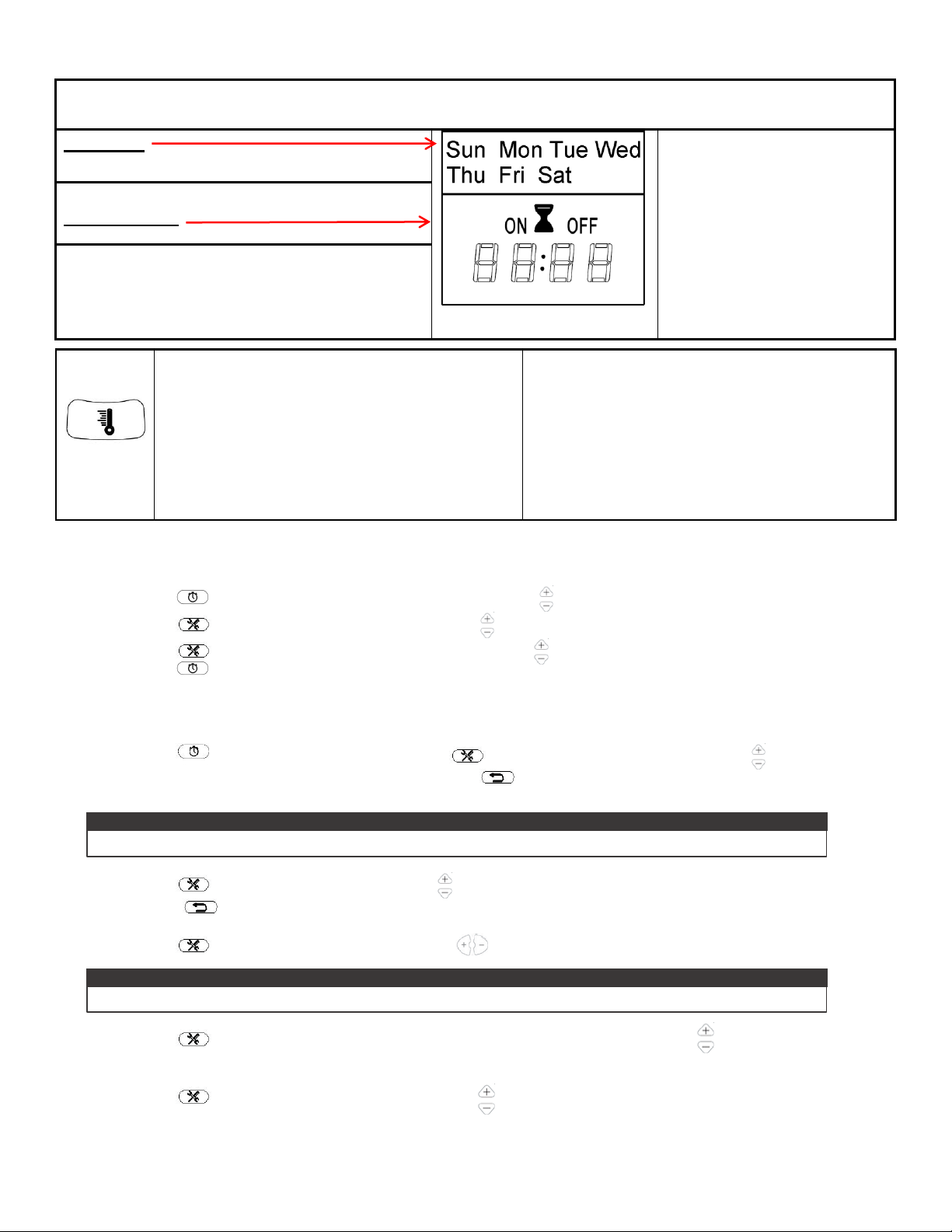 Sun Mon Tue Wed
Thu Fri Sat

ON OFF